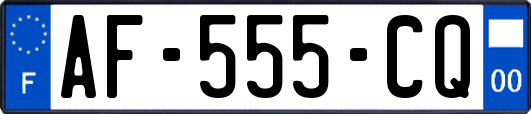 F
AF-555-CQ
00